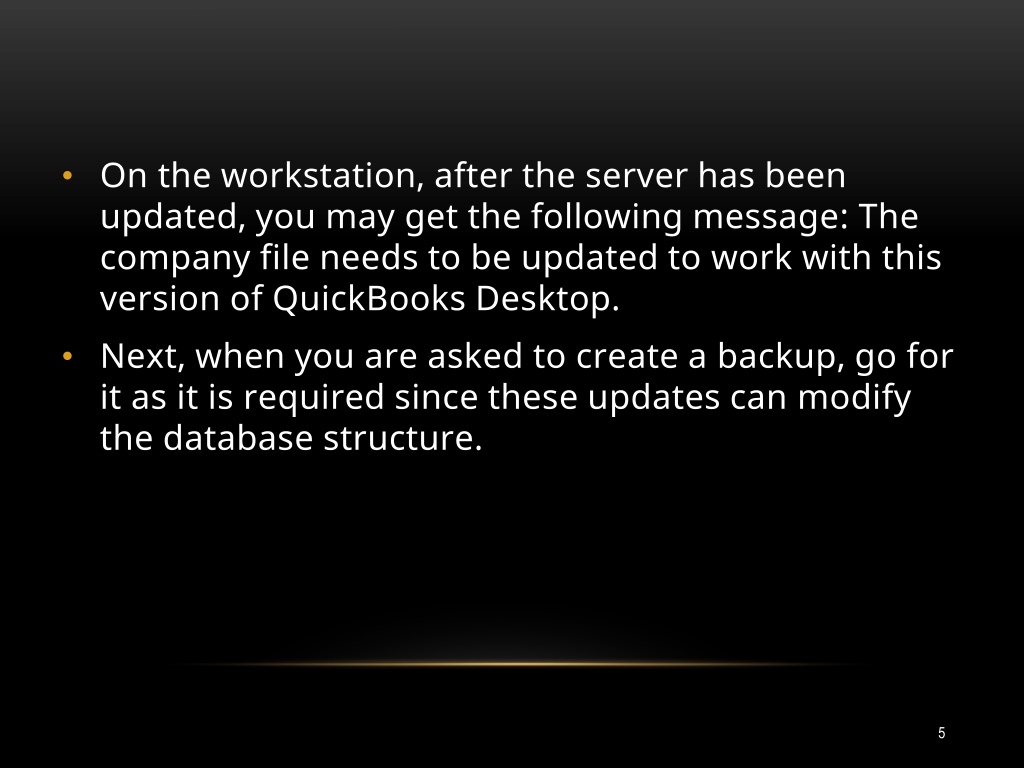 • On the workstation, after the server has been updated, you may get the following message: The company file needs to be updated to work with this version of QuickBooks Desktop.

• Next, when you are asked to create a backup, go for it as it is required since these updates can modify the database structure.

5